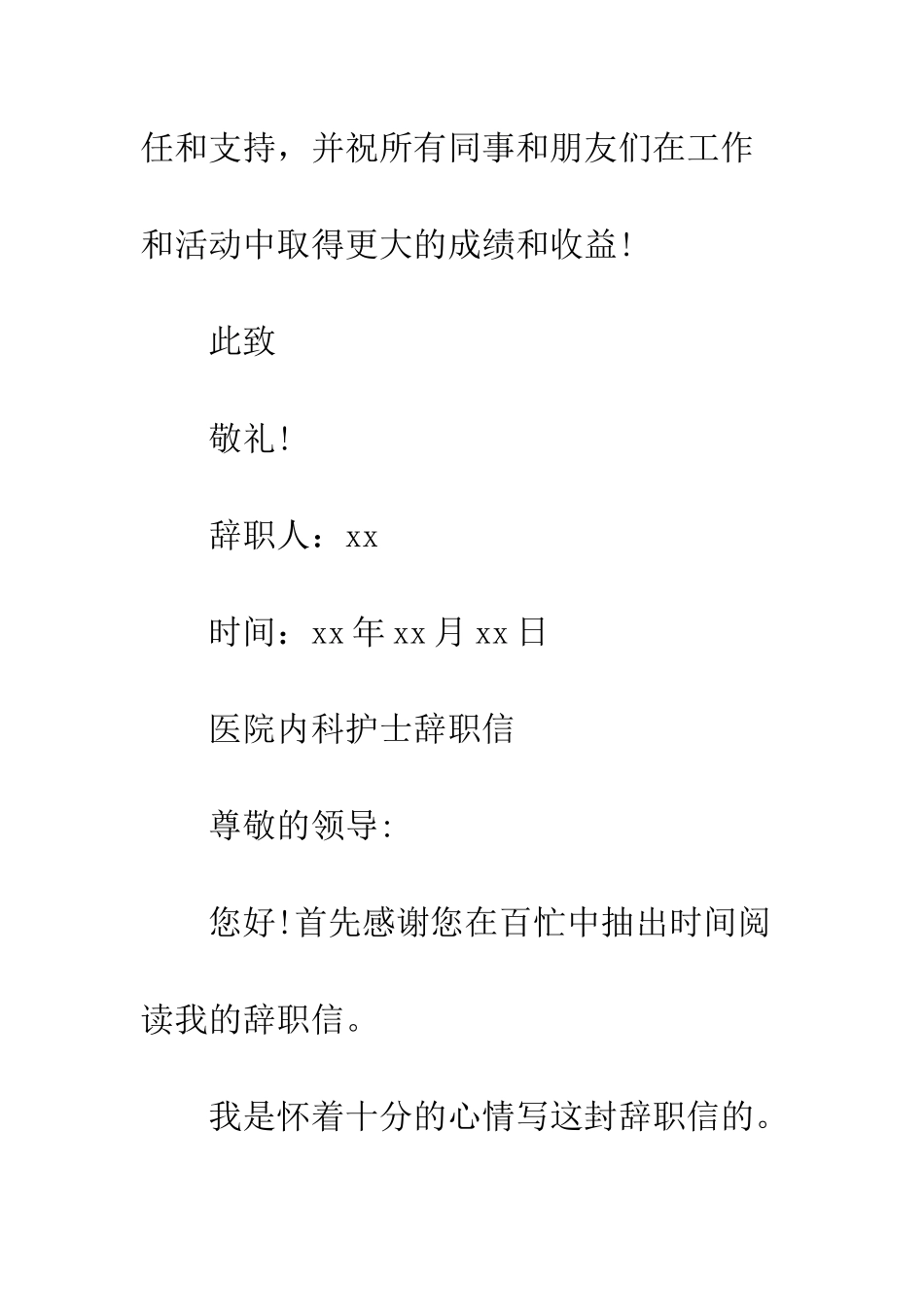 任和支持，并祝所有同事和朋友们在工作和活动中取得更大的成绩和收益!

此致

敬礼!

辞职人：xx

时间：xx 年 xx 月 xx 日

医院内科护士辞职信

尊敬的领导:

您好!首先感谢您在百忙中抽出时间阅读我的辞职信。

我是怀着十分的心情写这封辞职信的。